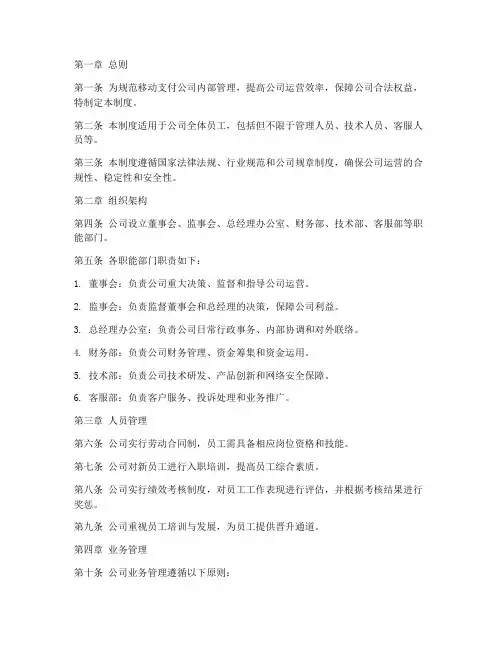 第一章 总则

第一条 为规范移动支付公司内部管理，提高公司运营效率，保障公司合法权益，特制定本制度。

第二条 本制度适用于公司全体员工，包括但不限于管理人员、技术人员、客服人员等。

第三条 本制度遵循国家法律法规、行业规范和公司规章制度，确保公司运营的合规性、稳定性和安全性。

第二章 组织架构

第四条 公司设立董事会、监事会、总经理办公室、财务部、技术部、客服部等职能部门。

第五条 各职能部门职责如下：

1. 董事会：负责公司重大决策、监督和指导公司运营。

2. 监事会：负责监督董事会和总经理的决策，保障公司利益。

3. 总经理办公室：负责公司日常行政事务、内部协调和对外联络。

4. 财务部：负责公司财务管理、资金筹集和资金运用。

5. 技术部：负责公司技术研发、产品创新和网络安全保障。

6. 客服部：负责客户服务、投诉处理和业务推广。

第三章 人员管理

第六条 公司实行劳动合同制，员工需具备相应岗位资格和技能。

第七条 公司对新员工进行入职培训，提高员工综合素质。

第八条 公司实行绩效考核制度，对员工工作表现进行评估，并根据考核结果进行奖惩。

第九条 公司重视员工培训与发展，为员工提供晋升通道。

第四章 业务管理

第十条 公司业务管理遵循以下原则：